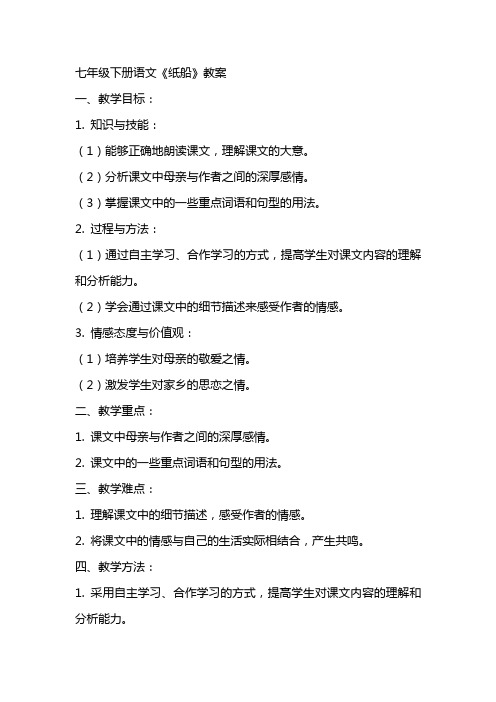 七年级下册语文《纸船》教案

一、教学目标：

1. 知识与技能：

（1）能够正确地朗读课文，理解课文的大意。

（2）分析课文中母亲与作者之间的深厚感情。

（3）掌握课文中的一些重点词语和句型的用法。

2. 过程与方法：

（1）通过自主学习、合作学习的方式，提高学生对课文内容的理解和分析能力。

（2）学会通过课文中的细节描述来感受作者的情感。

3. 情感态度与价值观：

（1）培养学生对母亲的敬爱之情。

（2）激发学生对家乡的思恋之情。

二、教学重点：

1. 课文中母亲与作者之间的深厚感情。

2. 课文中的一些重点词语和句型的用法。

三、教学难点：

1. 理解课文中的细节描述，感受作者的情感。

2. 将课文中的情感与自己的生活实际相结合，产生共鸣。

四、教学方法：

1. 采用自主学习、合作学习的方式，提高学生对课文内容的理解和分析能力。